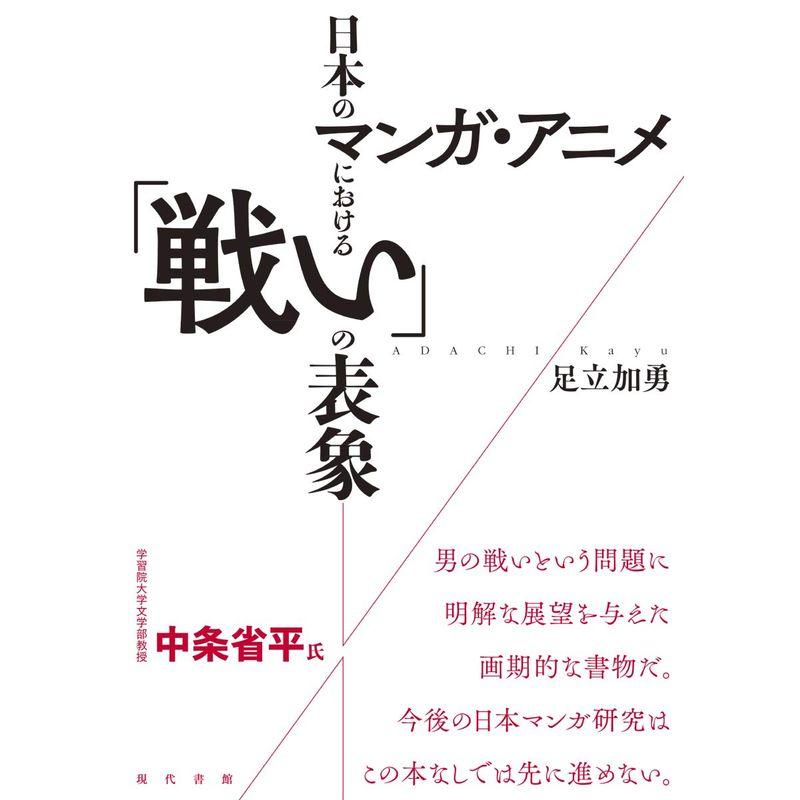 日本のマンガ・アニメにおける「戦い」の表象

ADACHI Kayu
足立加勇

学習院大学文学部教授
中条省平氏

男の戦いという問題に
明解な展望を与えた
画期的な書物だ。
今後の日本マンガ研究は
この本なしでは先に進めない。

現代書館